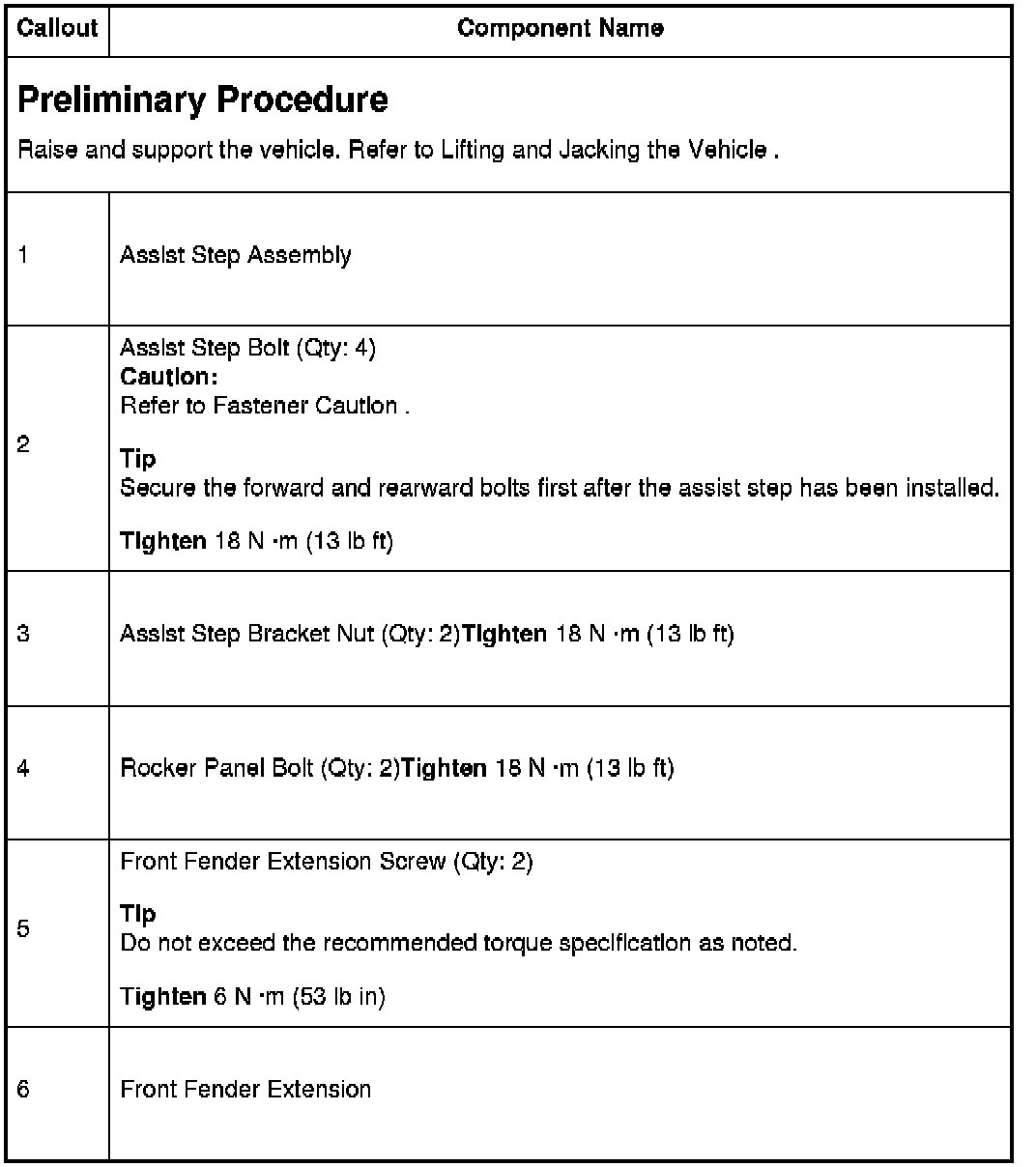 | Callout | Component Name |
|---|---|
| **Preliminary Procedure** Raise and support the vehicle. Refer to Lifting and Jacking the Vehicle . | |
| 1 | Assist Step Assembly |
| 2 | Assist Step Bolt (Qty: 4) **Caution:** Refer to Fastener Caution . **Tip** Secure the forward and rearward bolts first after the assist step has been installed. **Tighten** 18 N ·m (13 lb ft) |
| 3 | Assist Step Bracket Nut (Qty: 2)**Tighten** 18 N ·m (13 lb ft) |
| 4 | Rocker Panel Bolt (Qty: 2)**Tighten** 18 N ·m (13 lb ft) |
| 5 | Front Fender Extension Screw (Qty: 2) **Tip** Do not exceed the recommended torque specification as noted. **Tighten** 6 N ·m (53 lb in) |
| 6 | Front Fender Extension |